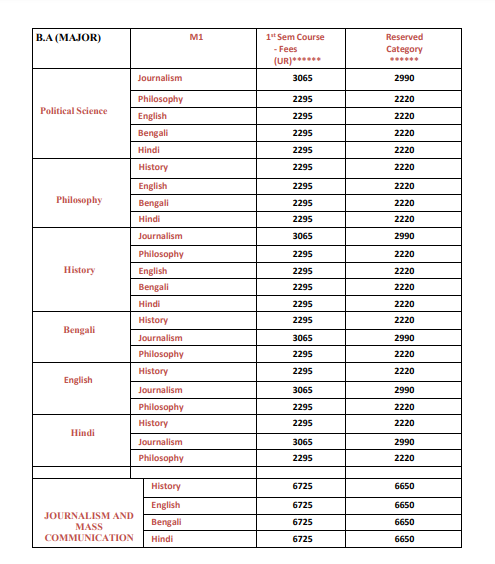 | B.A (MAJOR) | M1 | $1^{st}$ Sem Course - Fees (UR)****** | Reserved Category ****** |
|---|---|---|---|
| Political Science | Journalism | 3065 | 2990 |
| | Philosophy | 2295 | 2220 |
| | English | 2295 | 2220 |
| | Bengali | 2295 | 2220 |
| | Hindi | 2295 | 2220 |
| Philosophy | History | 2295 | 2220 |
| | English | 2295 | 2220 |
| | Bengali | 2295 | 2220 |
| | Hindi | 2295 | 2220 |
| History | Journalism | 3065 | 2990 |
| | Philosophy | 2295 | 2220 |
| | English | 2295 | 2220 |
| | Bengali | 2295 | 2220 |
| | Hindi | 2295 | 2220 |
| Bengali | History | 2295 | 2220 |
| | Journalism | 3065 | 2990 |
| | Philosophy | 2295 | 2220 |
| English | History | 2295 | 2220 |
| | Journalism | 3065 | 2990 |
| | Philosophy | 2295 | 2220 |
| Hindi | History | 2295 | 2220 |
| | Journalism | 3065 | 2990 |
| | Philosophy | 2295 | 2220 |
| | | | |
| JOURNALISM AND MASS COMMUNICATION | History | 6725 | 6650 |
| | English | 6725 | 6650 |
| | Bengali | 6725 | 6650 |
| | Hindi | 6725 | 6650 |